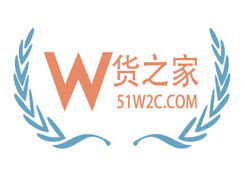 W货之家
51W2C.COM